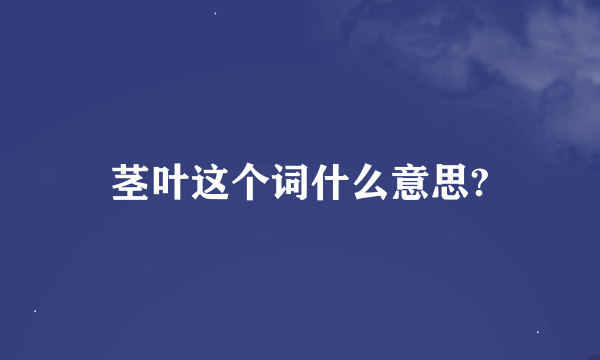 茎叶这个词什么意思?